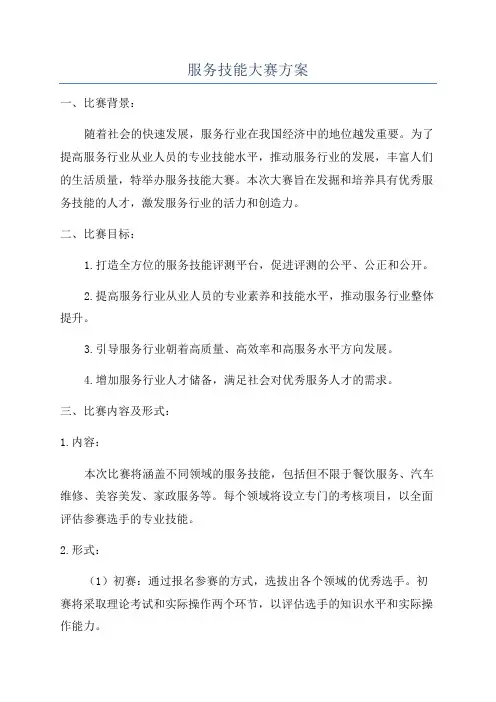 服务技能大赛方案

一、比赛背景：

随着社会的快速发展，服务行业在我国经济中的地位越发重要。为了提高服务行业从业人员的专业技能水平，推动服务行业的发展，丰富人们的生活质量，特举办服务技能大赛。本次大赛旨在发掘和培养具有优秀服务技能的人才，激发服务行业的活力和创造力。

二、比赛目标：

1.打造全方位的服务技能评测平台，促进评测的公平、公正和公开。

2.提高服务行业从业人员的专业素养和技能水平，推动服务行业整体提升。

3.引导服务行业朝着高质量、高效率和高服务水平方向发展。

4.增加服务行业人才储备，满足社会对优秀服务人才的需求。

三、比赛内容及形式：

1.内容：

本次比赛将涵盖不同领域的服务技能，包括但不限于餐饮服务、汽车维修、美容美发、家政服务等。每个领域将设立专门的考核项目，以全面评估参赛选手的专业技能。

2.形式：

（1）初赛：通过报名参赛的方式，选拔出各个领域的优秀选手。初赛将采取理论考试和实际操作两个环节，以评估选手的知识水平和实际操作能力。